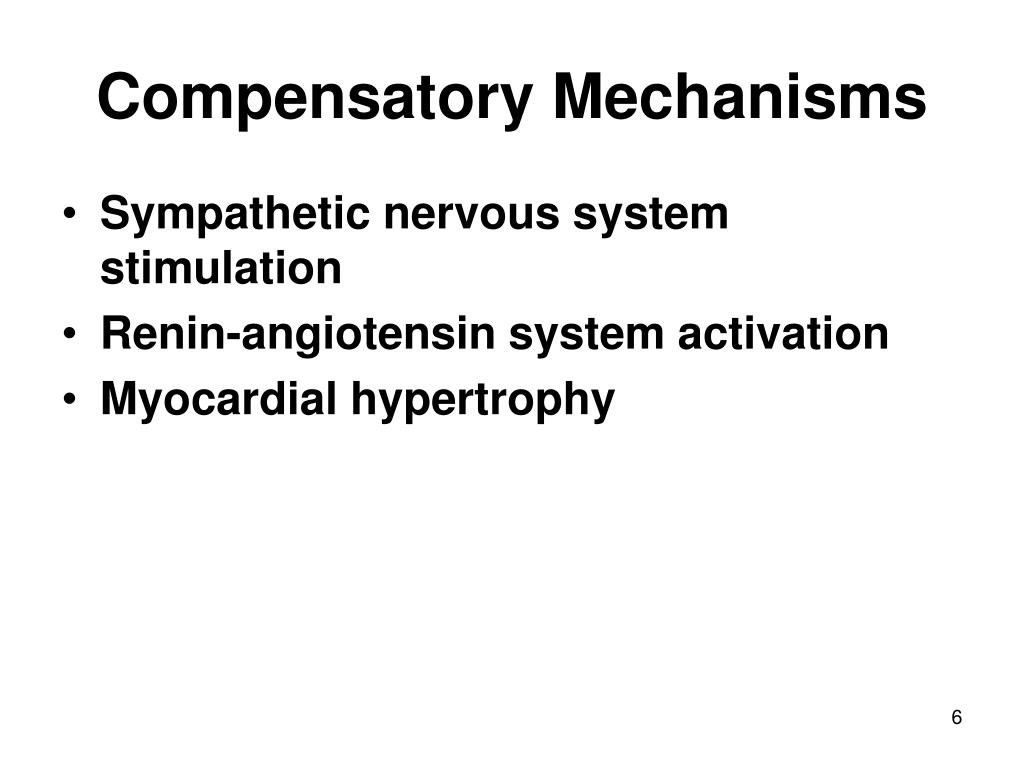 Compensatory Mechanisms

• Sympathetic nervous system stimulation
• Renin-angiotensin system activation
• Myocardial hypertrophy

6